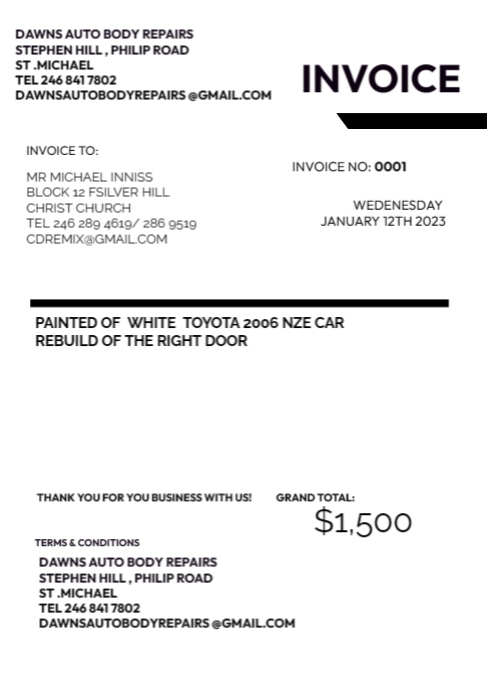 DAWNS AUTO BODY REPAIRS
STEPHEN HILL , PHILIP ROAD
ST .MICHAEL
TEL 246 841 7802
DAWNSAUTOBODYREPAIRS @GMAIL.COM

INVOICE

INVOICE TO:

MR MICHAEL INNISS
BLOCK 12 FSILVER HILL
CHRIST CHURCH
TEL 246 289 4619/ 286 9519
CDREMIX@GMAIL.COM

INVOICE NO: 0001

WEDENESDAY
JANUARY 12TH 2023

PAINTED OF WHITE TOYOTA 2006 NZE CAR
REBUILD OF THE RIGHT DOOR

THANK YOU FOR YOU BUSINESS WITH US!

GRAND TOTAL:
$1,500

TERMS & CONDITIONS
DAWNS AUTO BODY REPAIRS
STEPHEN HILL , PHILIP ROAD
ST .MICHAEL
TEL 246 841 7802
DAWNSAUTOBODYREPAIRS @GMAIL.COM